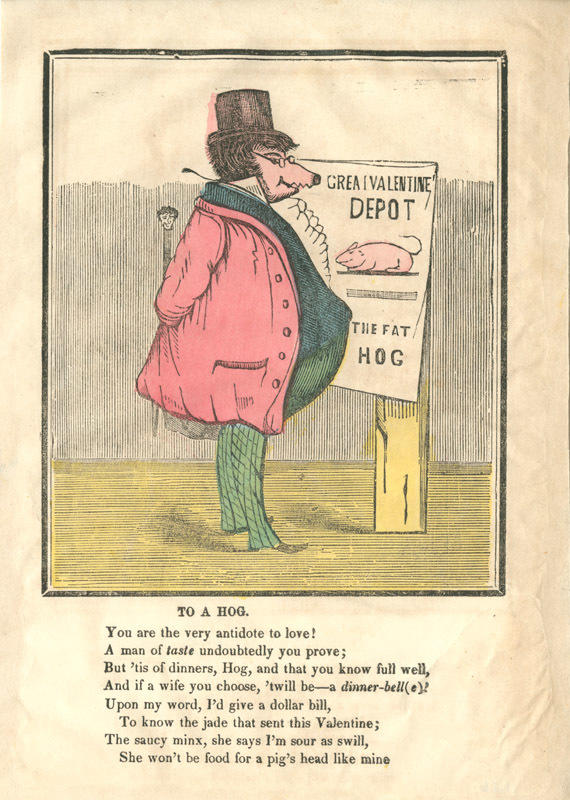 GREAT VALENTINE
DEPOT

THE FAT
HOG

TO A HOG.

You are the very antidote to love!
A man of taste undoubtedly you prove;
But 'tis of dinners, Hog, and that you know full well,
And if a wife you choose, 'twill be—a dinner-bell(e)!
Upon my word, I'd give a dollar bill,
To know the jade that sent this Valentine;
The saucy minx, she says I'm sour as swill,
She won't be food for a pig's head like mine